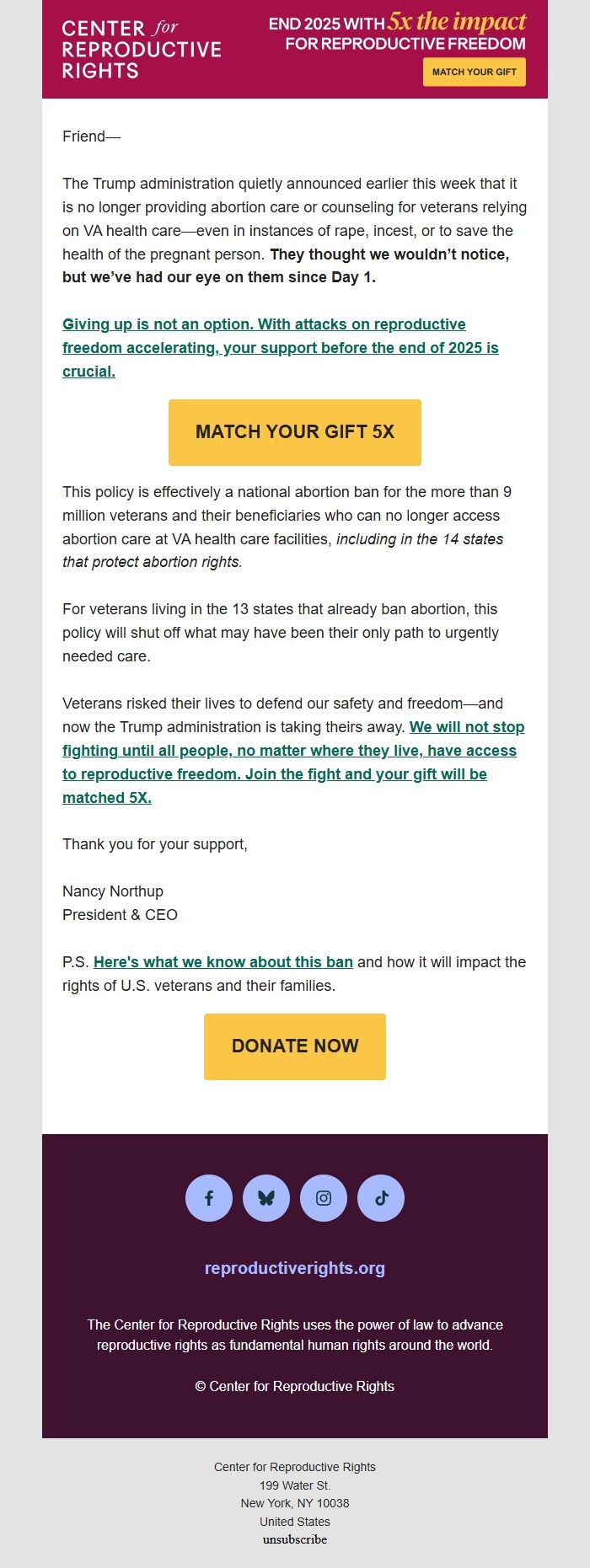 CENTER for REPRODUCTIVE RIGHTS

END 2025 WITH 5x the impact FOR REPRODUCTIVE FREEDOM

MATCH YOUR GIFT

Friend—

The Trump administration quietly announced earlier this week that it is no longer providing abortion care or counseling for veterans relying on VA health care—even in instances of rape, incest, or to save the health of the pregnant person. They thought we wouldn't notice, but we've had our eye on them since Day 1.

Giving up is not an option. With attacks on reproductive freedom accelerating, your support before the end of 2025 is crucial.

MATCH YOUR GIFT 5X

This policy is effectively a national abortion ban for the more than 9 million veterans and their beneficiaries who can no longer access abortion care at VA health care facilities, including in the 14 states that protect abortion rights.

For veterans living in the 13 states that already ban abortion, this policy will shut off what may have been their only path to urgently needed care.

Veterans risked their lives to defend our safety and freedom—and now the Trump administration is taking theirs away. We will not stop fighting until all people, no matter where they live, have access to reproductive freedom. Join the fight and your gift will be matched 5X.

Thank you for your support,

Nancy Northup
President & CEO

P.S. Here's what we know about this ban and how it will impact the rights of U.S. veterans and their families.

DONATE NOW

reproductiverights.org

The Center for Reproductive Rights uses the power of law to advance reproductive rights as fundamental human rights around the world.

© Center for Reproductive Rights

Center for Reproductive Rights
199 Water St.
New York, NY 10038
United States
unsubscribe